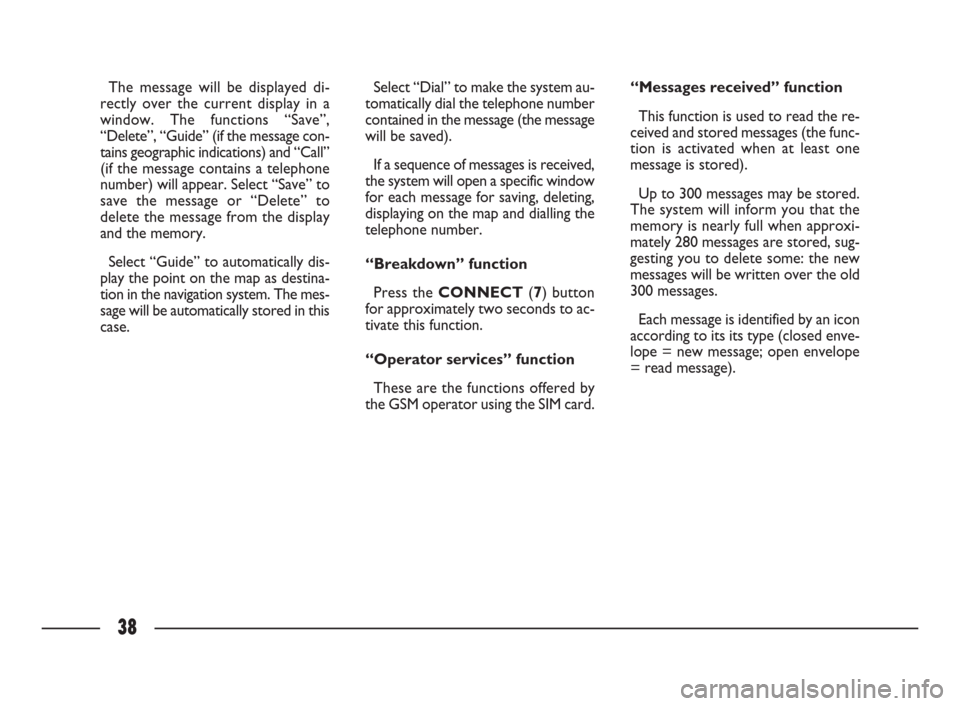 The message will be displayed directly over the current display in a window. The functions “Save”, “Delete”, “Guide” (if the message contains geographic indications) and “Call” (if the message contains a telephone number) will appear. Select “Save” to save the message or “Delete” to delete the message from the display and the memory.

Select “Guide” to automatically display the point on the map as destination in the navigation system. The message will be automatically stored in this case.

Select “Dial” to make the system automatically dial the telephone number contained in the message (the message will be saved).

If a sequence of messages is received, the system will open a specific window for each message for saving, deleting, displaying on the map and dialling the telephone number.

“Breakdown” function

Press the CONNECT (7) button for approximately two seconds to activate this function.

“Operator services” function

These are the functions offered by the GSM operator using the SIM card.

“Messages received” function

This function is used to read the received and stored messages (the function is activated when at least one message is stored).

Up to 300 messages may be stored. The system will inform you that the memory is nearly full when approximately 280 messages are stored, suggesting you to delete some: the new messages will be written over the old 300 messages.

Each message is identified by an icon according to its its type (closed envelope = new message; open envelope = read message).

38

carmanualsonline.info